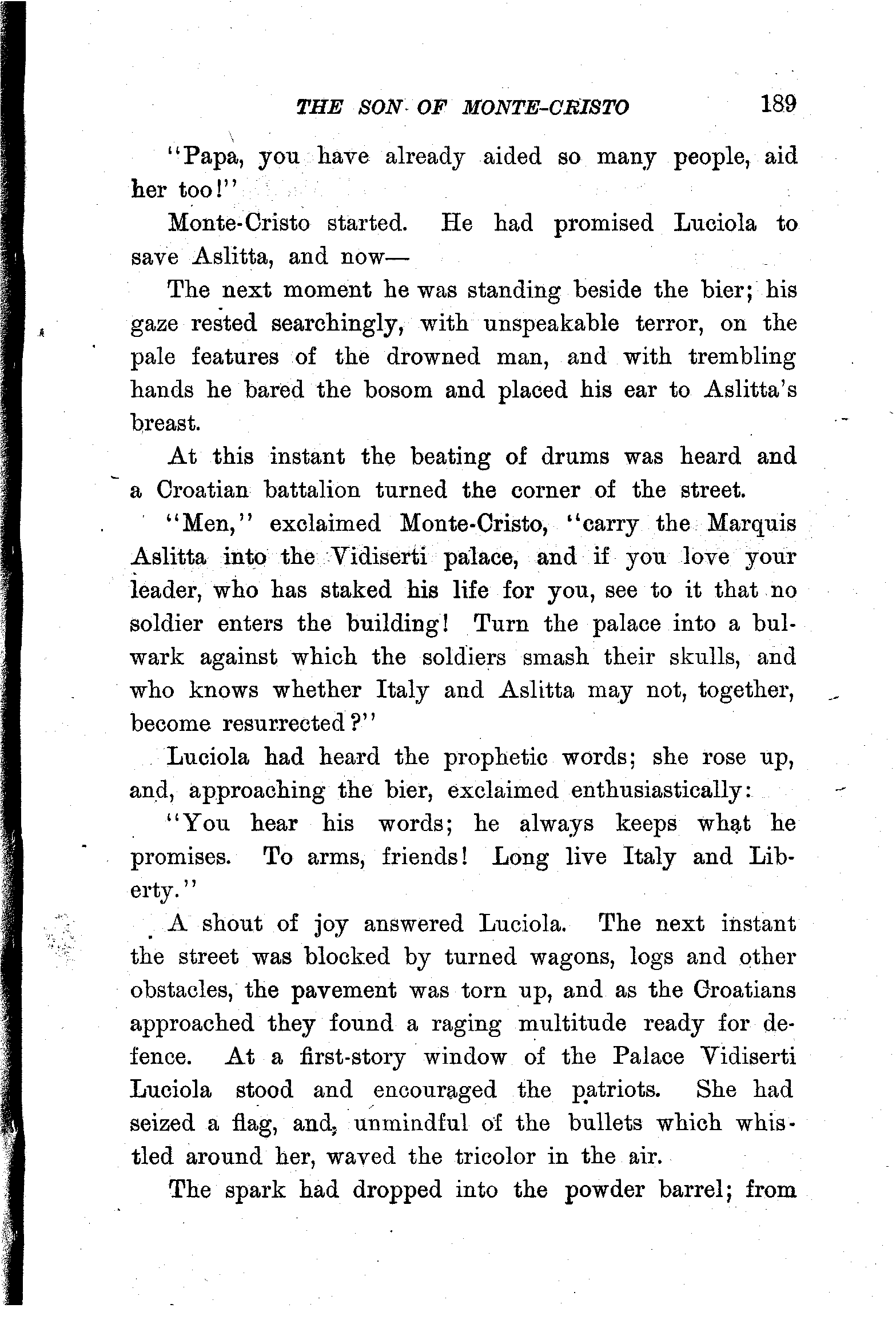 THE SON OF MONTE-CRISTO 189

"Papa, you have already aided so many people, aid her too!"

Monte-Cristo started. He had promised Luciola to save Aslitta, and now—

The next moment he was standing beside the bier; his gaze rested searchingly, with unspeakable terror, on the pale features of the drowned man, and with trembling hands he bared the bosom and placed his ear to Aslitta's breast.

At this instant the beating of drums was heard and a Croatian battalion turned the corner of the street.

"Men," exclaimed Monte-Cristo, "carry the Marquis Aslitta into the Vidiserti palace, and if you love your leader, who has staked his life for you, see to it that no soldier enters the building! Turn the palace into a bulwark against which the soldiers smash their skulls, and who knows whether Italy and Aslitta may not, together, become resurrected?"

Luciola had heard the prophetic words; she rose up, and, approaching the bier, exclaimed enthusiastically:

"You hear his words; he always keeps what he promises. To arms, friends! Long live Italy and Liberty."

A shout of joy answered Luciola. The next instant the street was blocked by turned wagons, logs and other obstacles, the pavement was torn up, and as the Croatians approached they found a raging multitude ready for defence. At a first-story window of the Palace Vidiserti Luciola stood and encouraged the patriots. She had seized a flag, and, unmindful of the bullets which whistled around her, waved the tricolor in the air.

The spark had dropped into the powder barrel; from